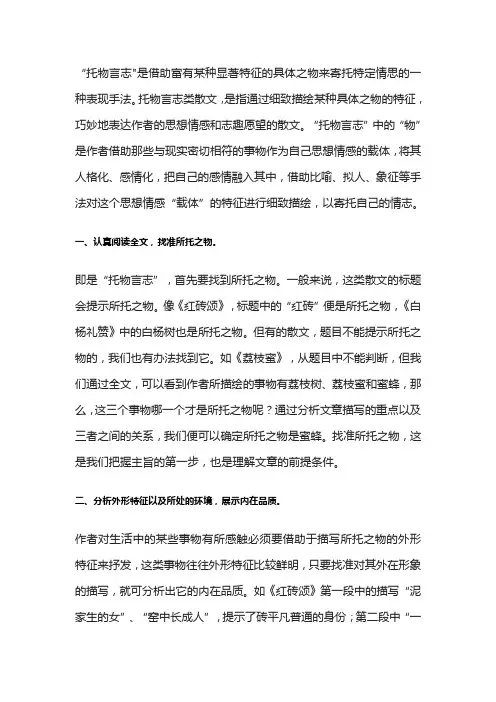 “托物言志”是借助富有某种显著特征的具体之物来寄托特定情思的一种表现手法。托物言志类散文，是指通过细致描绘某种具体之物的特征，巧妙地表达作者的思想情感和志趣愿望的散文。“托物言志”中的“物”是作者借助那些与现实密切相符的事物作为自己思想情感的载体，将其人格化、感情化，把自己的感情融入其中，借助比喻、拟人、象征等手法对这个思想情感“载体”的特征进行细致描绘，以寄托自己的情志。

一、认真阅读全文，找准所托之物。

即是“托物言志”，首先要找到所托之物。一般来说，这类散文的标题会提示所托之物。像《红砖颂》，标题中的“红砖”便是所托之物，《白杨礼赞》中的白杨树也是所托之物。但有的散文，题目不能提示所托之物的，我们也有办法找到它。如《荔枝蜜》，从题目中不能判断，但我们通过全文，可以看到作者所描绘的事物有荔枝树、荔枝蜜和蜜蜂，那么，这三个事物哪一个才是所托之物呢？通过分析文章描写的重点以及三者之间的关系，我们便可以确定所托之物是蜜蜂。找准所托之物，这是我们把握主旨的第一步，也是理解文章的前提条件。

二、分析外形特征以及所处的环境，展示内在品质。

作者对生活中的某些事物有所感触必须要借助于描写所托之物的外形特征来抒发，这类事物往往外形特征比较鲜明，只要找准对其外在形象的描写，就可分析出它的内在品质。如《红砖颂》第一段中的描写“泥家生的女”、“窑中长成人”，提示了砖平凡普通的身份；第二段中“一